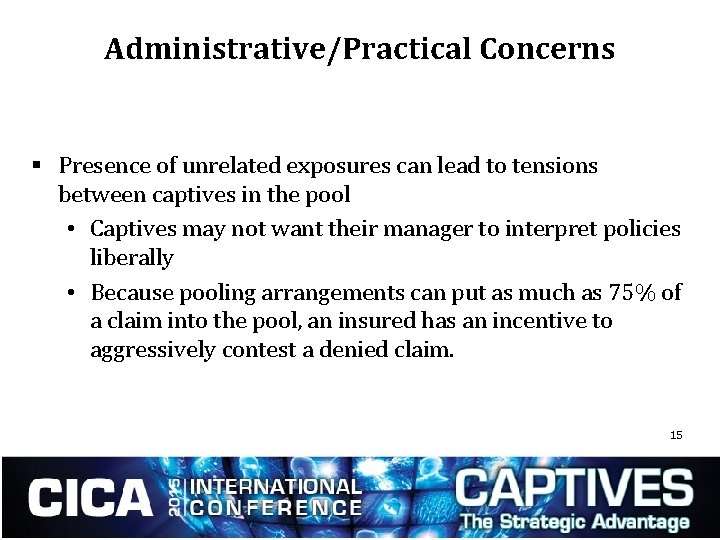 Administrative/Practical Concerns

▪ Presence of unrelated exposures can lead to tensions between captives in the pool

• Captives may not want their manager to interpret policies liberally

• Because pooling arrangements can put as much as 75% of a claim into the pool, an insured has an incentive to aggressively contest a denied claim.

15

CICA 2015 INTERNATIONAL CONFERENCE CAPTIVES The Strategic Advantage